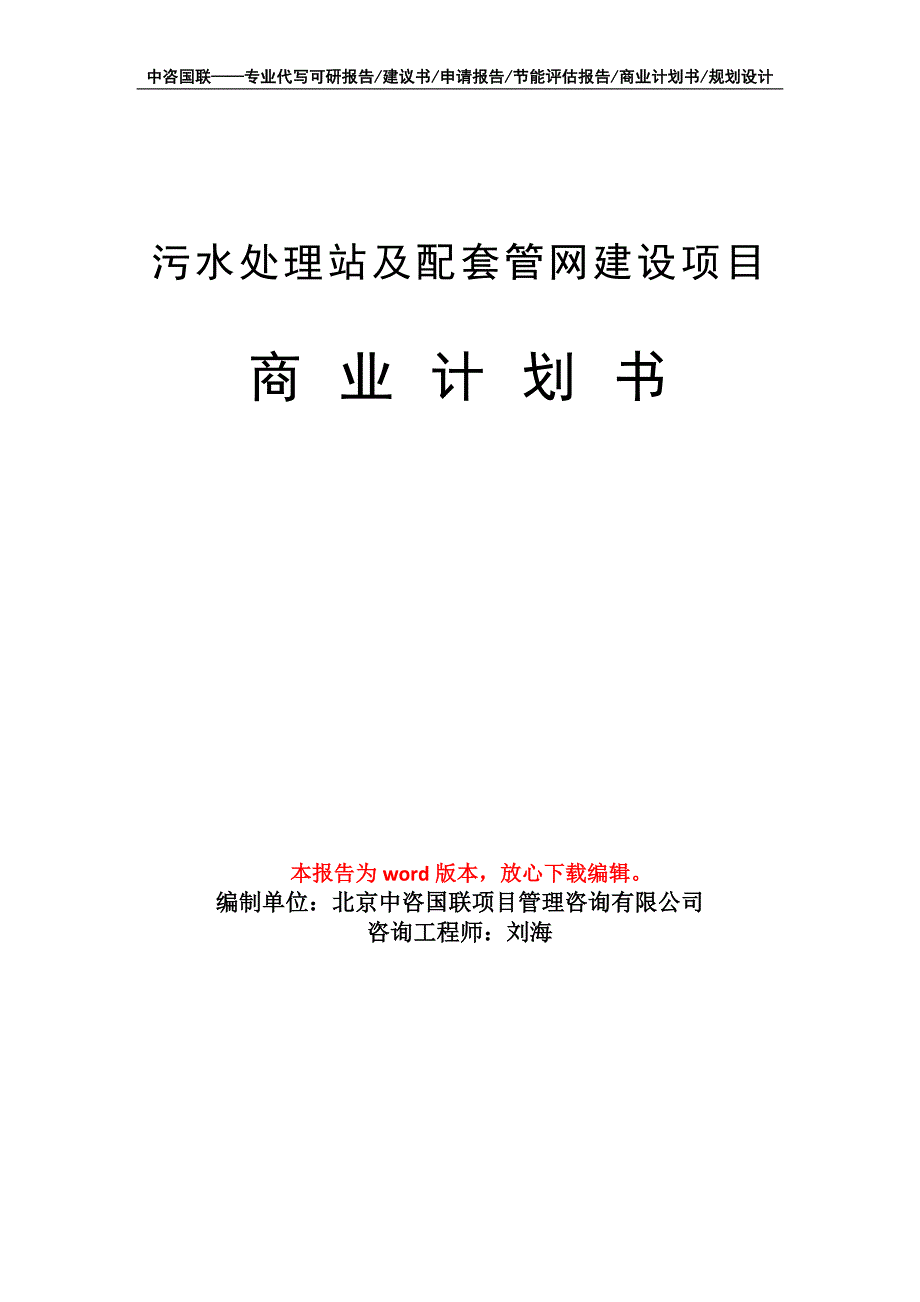 中咨国联——专业代写可研报告/建议书/申请报告/节能评估报告/商业计划书/规划设计

污水处理站及配套管网建设项目

商 业 计 划 书

本报告为 word 版本，放心下载编辑。
编制单位：北京中咨国联项目管理咨询有限公司
咨询工程师：刘海